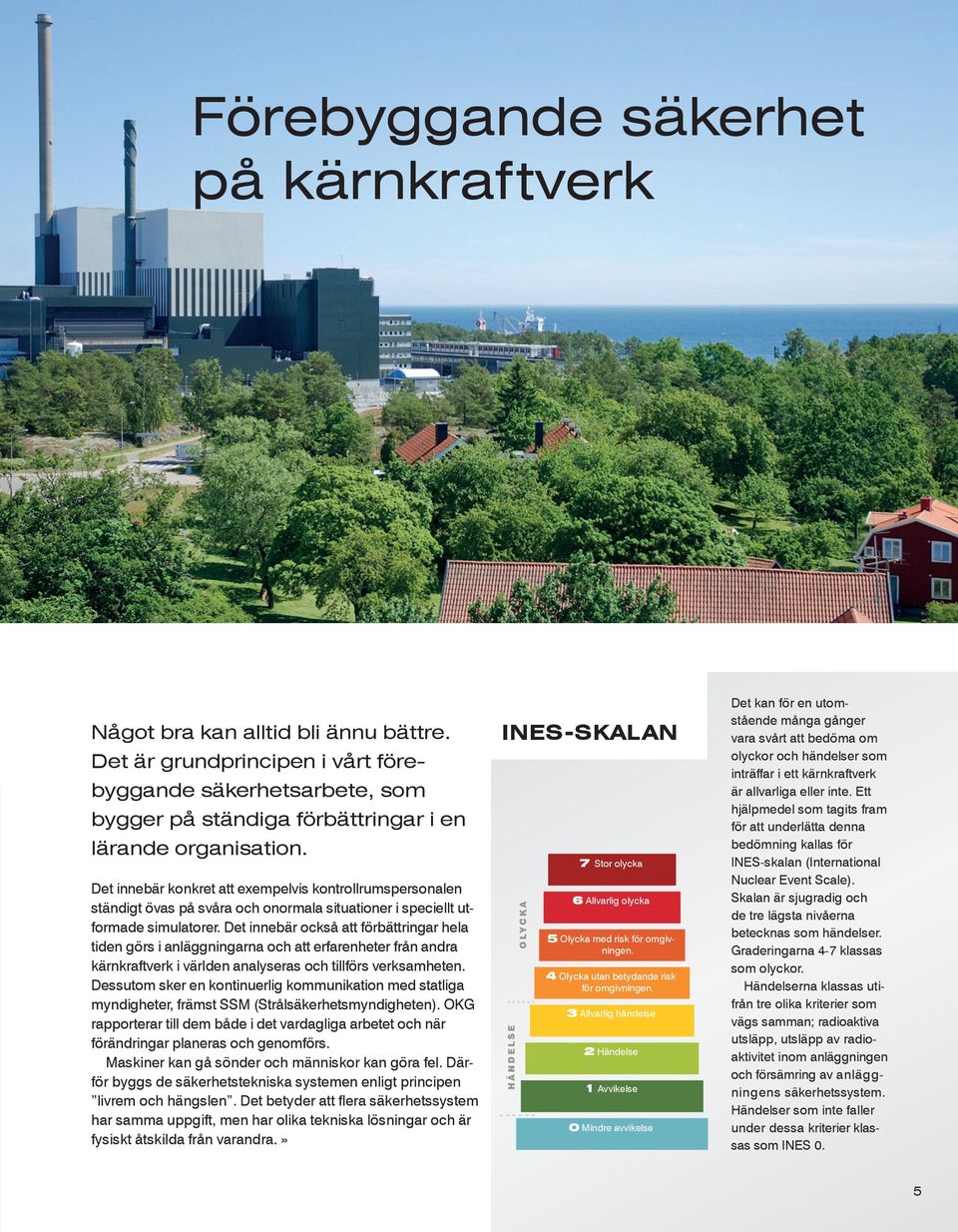 Förebyggande säkerhet på kärnkraftverk

Något bra kan alltid bli ännu bättre. Det är grundprincipen i vårt förebyggande säkerhetsarbete, som bygger på ständiga förbättringar i en lärande organisation.

Det innebär konkret att exempelvis kontrollrumspersonalen ständigt övas på svåra och onormala situationer i speciellt utformade simulatorer. Det innebär också att förbättringar hela tiden görs i anläggningarna och att erfarenheter från andra kärnkraftverk i världen analyseras och tillförs verksamheten. Dessutom sker en kontinuerlig kommunikation med statliga myndigheter, främst SSM (Strålsäkerhetsmyndigheten). OKG rapporterar till dem både i det vardagliga arbetet och när förändringar planeras och genomförs.

Maskiner kan gå sönder och människor kan göra fel. Därför byggs de säkerhetstekniska systemen enligt principen ”livrem och hängslen”. Det betyder att flera säkerhetssystem har samma uppgift, men har olika tekniska lösningar och är fysiskt åtskilda från varandra. »

INES-SKALAN

OLYCKA

HÄNDELSE

7 Stor olycka

6 Allvarlig olycka

5 Olycka med risk för omgivningen.

4 Olycka utan betydande risk för omgivningen.

3 Allvarlig händelse

2 Händelse

1 Avvikelse

0 Mindre avvikelse

Det kan för en utomstående många gånger vara svårt att bedöma om olyckor och händelser som inträffar i ett kärnkraftverk är allvarliga eller inte. Ett hjälpmedel som tagits fram för att underlätta denna bedömning kallas för INES-skalan (International Nuclear Event Scale). Skalan är sjugradig och de tre lägsta nivåerna betecknas som händelser. Graderingarna 4-7 klassas som olyckor.

Händelserna klassas utifrån tre olika kriterier som vägs samman; radioaktiva utsläpp, utsläpp av radioaktivitet inom anläggningen och försämring av anläggningens säkerhetssystem. Händelser som inte faller under dessa kriterier klassas som INES 0.

5